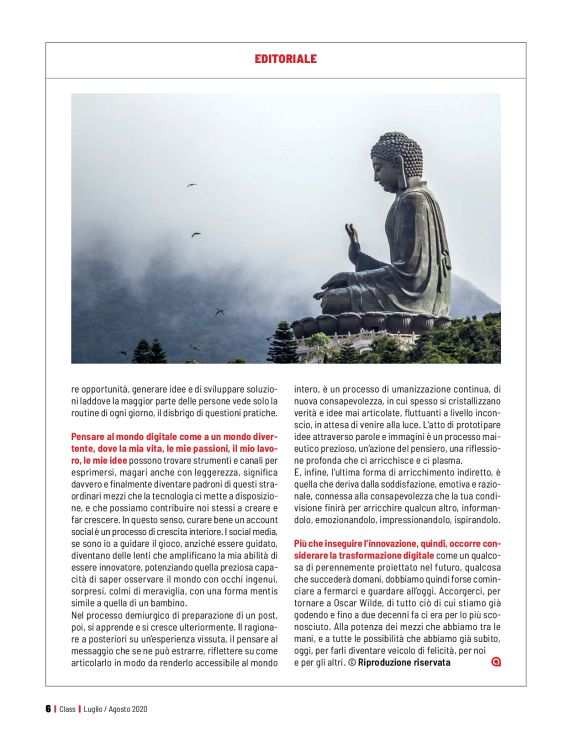 EDITORIALE

re opportunità, generare idee e di sviluppare soluzioni laddove la maggior parte delle persone vede solo la routine di ogni giorno, il disbrigo di questioni pratiche.

Pensare al mondo digitale come a un mondo divertente, dove la mia vita, le mie passioni, il mio lavoro, le mie idee possono trovare strumenti e canali per esprimersi, magari anche con leggerezza, significa davvero e finalmente diventare padroni di questi straordinari mezzi che la tecnologia ci mette a disposizione, e che possiamo contribuire noi stessi a creare e far crescere. In questo senso, curare bene un account social è un processo di crescita interiore. I social media, se sono io a guidare il gioco, anziché essere guidato, diventano delle lenti che amplificano la mia abilità di essere innovatore, potenziando quella preziosa capacità di saper osservare il mondo con occhi ingenui, sorpresi, colmi di meraviglia, con una forma mentis simile a quella di un bambino.
Nel processo demiurgico di preparazione di un post, poi, si apprende e si cresce ulteriormente. Il ragionare a posteriori su un'esperienza vissuta, il pensare al messaggio che se ne può estrarre, riflettere su come articolarlo in modo da renderlo accessibile al mondo intero, è un processo di umanizzazione continua, di nuova consapevolezza, in cui spesso si cristallizzano verità e idee mai articolate, fluttuanti a livello inconscio, in attesa di venire alla luce. L'atto di prototipare idee attraverso parole e immagini è un processo maieutico prezioso, un'azione del pensiero, una riflessione profonda che ci arricchisce e ci plasma.
E, infine, l'ultima forma di arricchimento indiretto, è quella che deriva dalla soddisfazione, emotiva e razionale, connessa alla consapevolezza che la tua condivisione finirà per arricchire qualcun altro, informandolo, emozionandolo, impressionandolo, ispirandolo.

Più che inseguire l'innovazione, quindi, occorre considerare la trasformazione digitale come un qualcosa di perennemente proiettato nel futuro, qualcosa che succederà domani, dobbiamo quindi forse cominciare a fermarci e guardare all'oggi. Accorgerci, per tornare a Oscar Wilde, di tutto ciò di cui stiamo già godendo e fino a due decenni fa ci era per lo più sconosciuto. Alla potenza dei mezzi che abbiamo tra le mani, e a tutte le possibilità che abbiamo già subito, oggi, per farli diventare veicolo di felicità, per noi e per gli altri. © Riproduzione riservata

6 | Class | Luglio / Agosto 2020